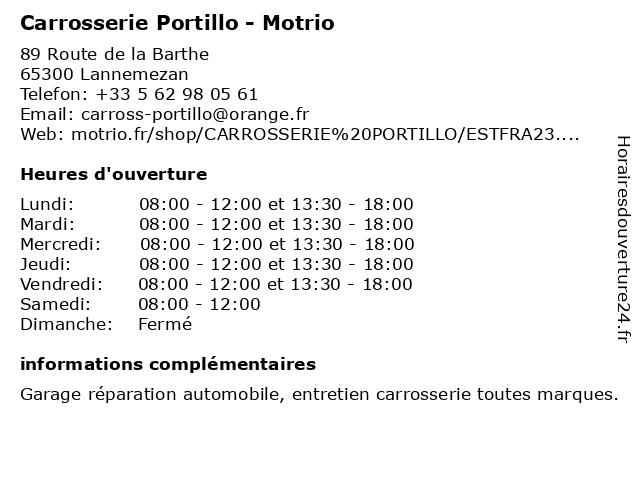 Carrosserie Portillo - Motrio

89 Route de la Barthe
65300 Lannemezan
Telefon: +33 5 62 98 05 61
Email: carross-portillo@orange.fr
Web: motrio.fr/shop/CARROSSERIE%20PORTILLO/ESTFRA23....

Heures d'ouverture

| | |
|---|---|
| Lundi: | 08:00 - 12:00 et 13:30 - 18:00 |
| Mardi: | 08:00 - 12:00 et 13:30 - 18:00 |
| Mercredi: | 08:00 - 12:00 et 13:30 - 18:00 |
| Jeudi: | 08:00 - 12:00 et 13:30 - 18:00 |
| Vendredi: | 08:00 - 12:00 et 13:30 - 18:00 |
| Samedi: | 08:00 - 12:00 |
| Dimanche: | Fermé |

informations complémentaires

Garage réparation automobile, entretien carrosserie toutes marques.

Horairesdouverture24.fr